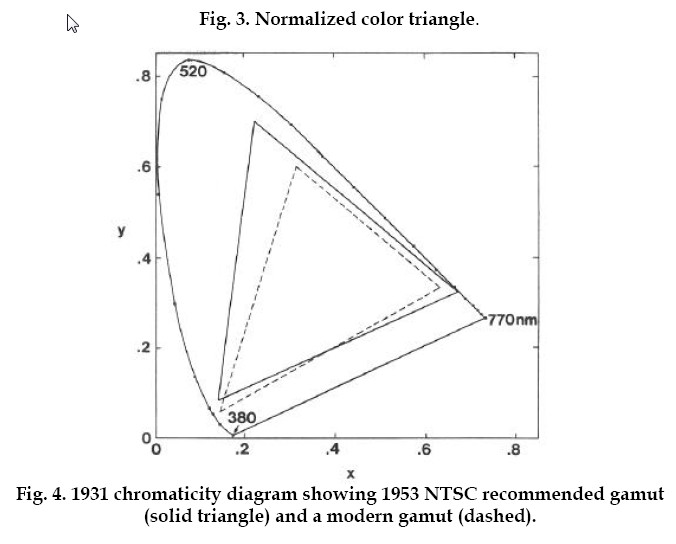 Fig. 3. Normalized color triangle.

.8
.6
y
.4
.2
0
520
770nm
380
0
.2
.4
.6
.8
x

Fig. 4. 1931 chromaticity diagram showing 1953 NTSC recommended gamut (solid triangle) and a modern gamut (dashed).